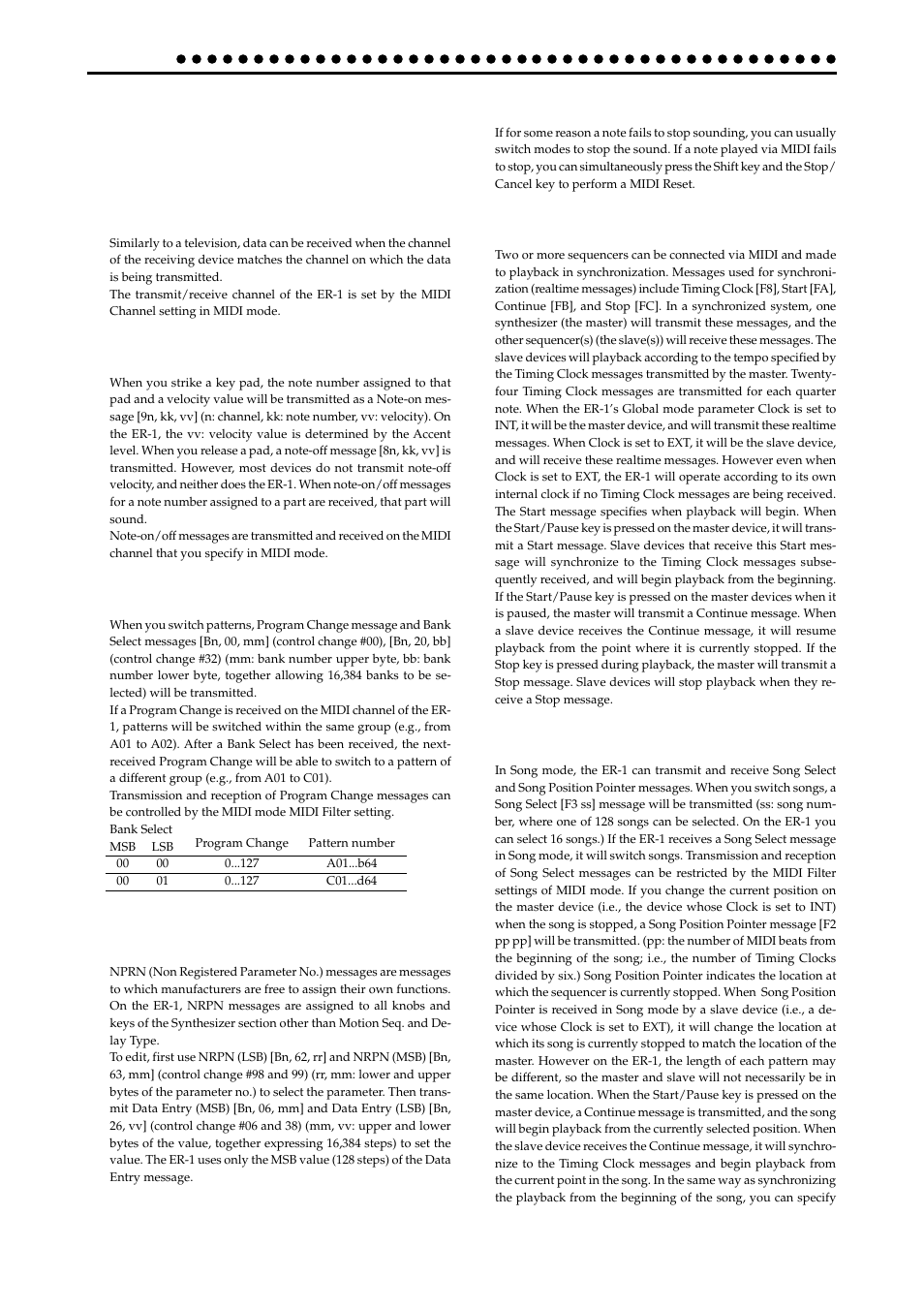 Similarly to a television, data can be received when the channel of the receiving device matches the channel on which the data is being transmitted.
The transmit/receive channel of the ER-1 is set by the MIDI Channel setting in MIDI mode.

When you strike a key pad, the note number assigned to that pad and a velocity value will be transmitted as a Note-on message [9n, kk, vv] (n: channel, kk: note number, vv: velocity). On the ER-1, the vv: velocity value is determined by the Accent level. When you release a pad, a note-off message [8n, kk, vv] is transmitted. However, most devices do not transmit note-off velocity, and neither does the ER-1. When note-on/off messages for a note number assigned to a part are received, that part will sound.
Note-on/off messages are transmitted and received on the MIDI channel that you specify in MIDI mode.

When you switch patterns, Program Change message and Bank Select messages [Bn, 00, mm] (control change #00), [Bn, 20, bb] (control change #32) (mm: bank number upper byte, bb: bank number lower byte, together allowing 16,384 banks to be selected) will be transmitted.
If a Program Change is received on the MIDI channel of the ER-1, patterns will be switched within the same group (e.g., from A01 to A02). After a Bank Select has been received, the next-received Program Change will be able to switch to a pattern of a different group (e.g., from A01 to C01).
Transmission and reception of Program Change messages can be controlled by the MIDI mode MIDI Filter setting.

| Bank Select MSB | LSB | Program Change | Pattern number |
|---|---|---|---|
| 00 | 00 | 0...127 | A01...b64 |
| 00 | 01 | 0...127 | C01...d64 |

NPRN (Non Registered Parameter No.) messages are messages to which manufacturers are free to assign their own functions. On the ER-1, NRPN messages are assigned to all knobs and keys of the Synthesizer section other than Motion Seq. and Delay Type.
To edit, first use NRPN (LSB) [Bn, 62, rr] and NRPN (MSB) [Bn, 63, mm] (control change #98 and 99) (rr, mm: lower and upper bytes of the parameter no.) to select the parameter. Then transmit Data Entry (MSB) [Bn, 06, mm] and Data Entry (LSB) [Bn, 26, vv] (control change #06 and 38) (mm, vv: upper and lower bytes of the value, together expressing 16,384 steps) to set the value. The ER-1 uses only the MSB value (128 steps) of the Data Entry message.

If for some reason a note fails to stop sounding, you can usually switch modes to stop the sound. If a note played via MIDI fails to stop, you can simultaneously press the Shift key and the Stop/Cancel key to perform a MIDI Reset.

Two or more sequencers can be connected via MIDI and made to playback in synchronization. Messages used for synchronization (realtime messages) include Timing Clock [F8], Start [FA], Continue [FB], and Stop [FC]. In a synchronized system, one synthesizer (the master) will transmit these messages, and the other sequencer(s) (the slave(s)) will receive these messages. The slave devices will playback according to the tempo specified by the Timing Clock messages transmitted by the master. Twenty-four Timing Clock messages are transmitted for each quarter note. When the ER-1's Global mode parameter Clock is set to INT, it will be the master device, and will transmit these realtime messages. When Clock is set to EXT, it will be the slave device, and will receive these realtime messages. However even when Clock is set to EXT, the ER-1 will operate according to its own internal clock if no Timing Clock messages are being received.
The Start message specifies when playback will begin. When the Start/Pause key is pressed on the master device, it will transmit a Start message. Slave devices that receive this Start message will synchronize to the Timing Clock messages subsequently received, and will begin playback from the beginning. If the Start/Pause key is pressed on the master devices when it is paused, the master will transmit a Continue message. When a slave device receives the Continue message, it will resume playback from the point where it is currently stopped. If the Stop key is pressed during playback, the master will transmit a Stop message. Slave devices will stop playback when they receive a Stop message.

In Song mode, the ER-1 can transmit and receive Song Select and Song Position Pointer messages. When you switch songs, a Song Select [F3 ss] message will be transmitted (ss: song number, where one of 128 songs can be selected. On the ER-1 you can select 16 songs.) If the ER-1 receives a Song Select message in Song mode, it will switch songs. Transmission and reception of Song Select messages can be restricted by the MIDI Filter settings of MIDI mode. If you change the current position on the master device (i.e., the device whose Clock is set to INT) when the song is stopped, a Song Position Pointer message [F2 pp pp] will be transmitted. (pp: the number of MIDI beats from the beginning of the song; i.e., the number of Timing Clocks divided by six.) Song Position Pointer indicates the location at which the sequencer is currently stopped. When Song Position Pointer is received in Song mode by a slave device (i.e., a device whose Clock is set to EXT), it will change the location at which its song is currently stopped to match the location of the master. However on the ER-1, the length of each pattern may be different, so the master and slave will not necessarily be in the same location. When the Start/Pause key is pressed on the master device, a Continue message is transmitted, and the song will begin playback from the currently selected position. When the slave device receives the Continue message, it will synchronize to the Timing Clock messages and begin playback from the current point in the song. In the same way as synchronizing the playback from the beginning of the song, you can specify